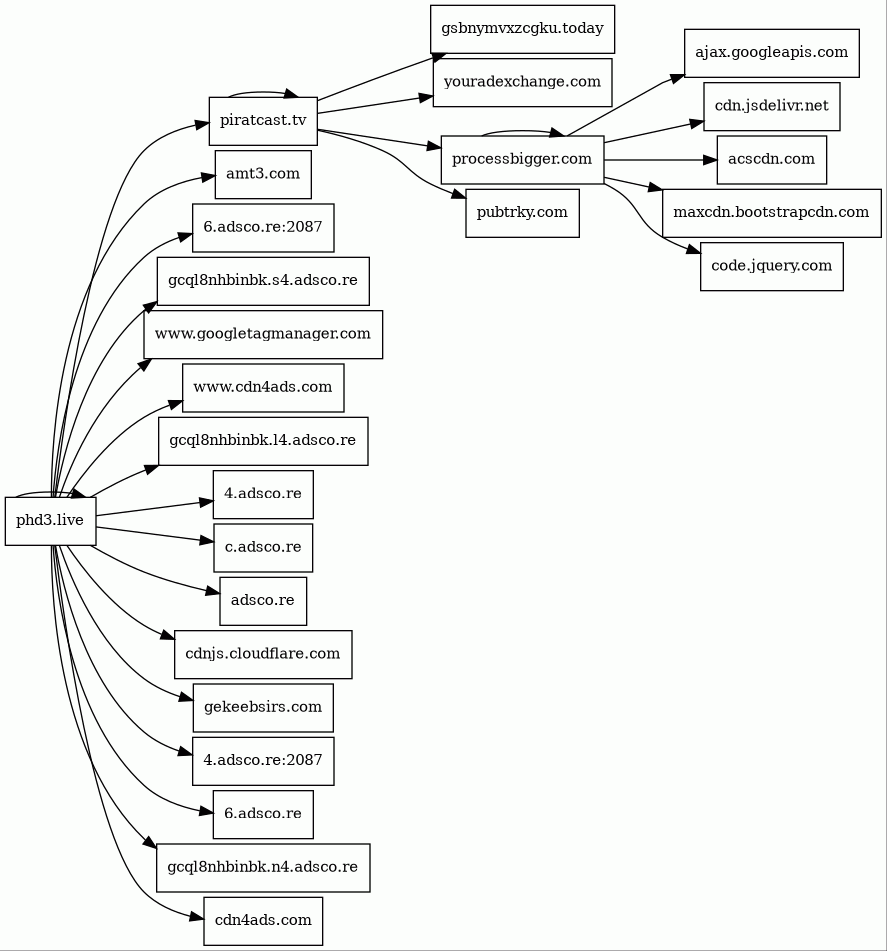 phd3.live

piratcast.tv
amt3.com
6.adsco.re:2087
gcql8nhbinbk.s4.adsco.re
www.googletagmanager.com
www.cdn4ads.com
gcql8nhbinbk.l4.adsco.re
4.adsco.re
c.adsco.re
adsco.re
cdnjs.cloudflare.com
gekeebsirs.com
4.adsco.re:2087
6.adsco.re
gcql8nhbinbk.n4.adsco.re
cdn4ads.com

gsbnymvxzcgku.today
youradexchange.com
processbigger.com
pubtrky.com

ajax.googleapis.com
cdn.jsdelivr.net
acscdn.com
maxcdn.bootstrapcdn.com
code.jquery.com